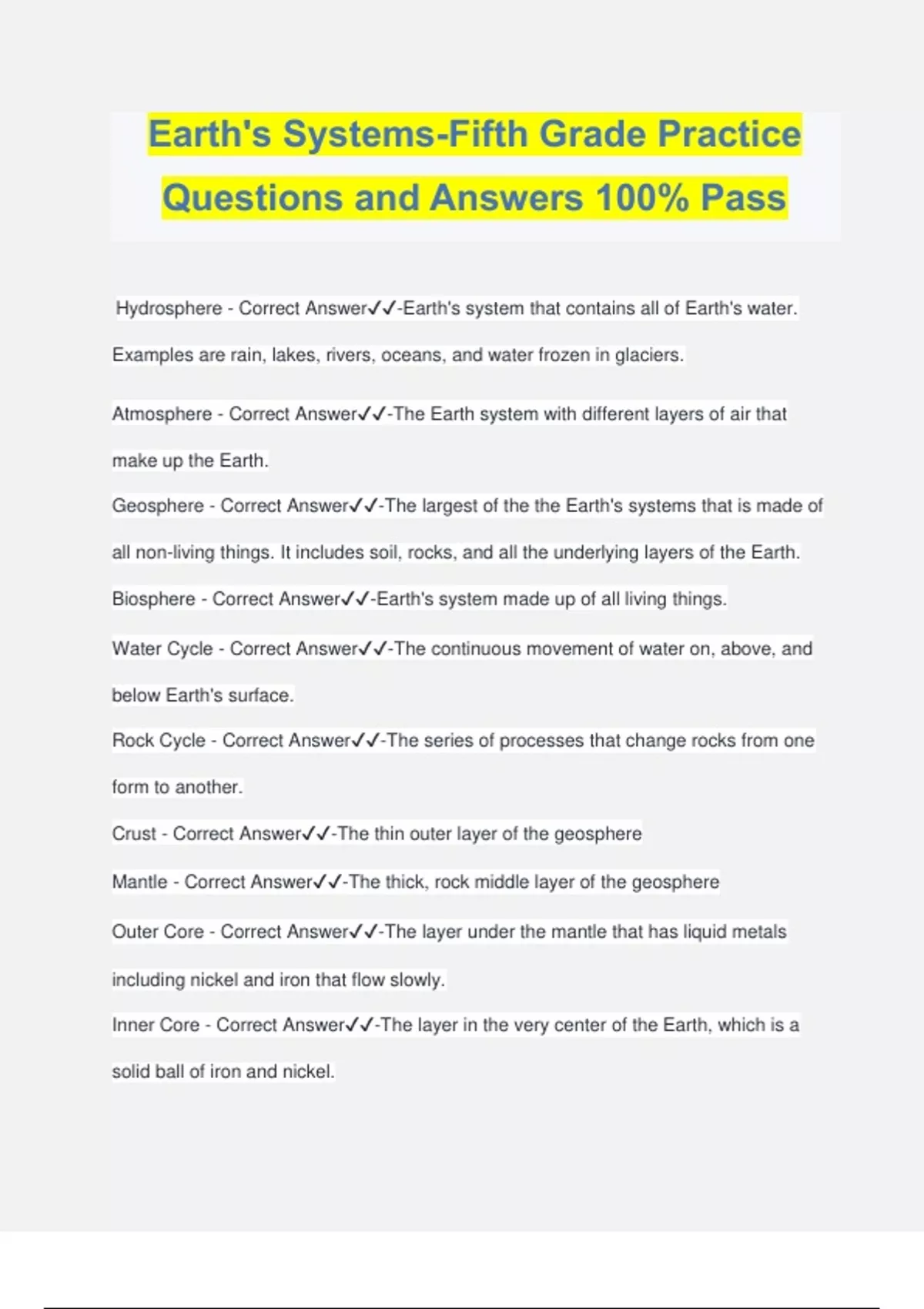 Earth's Systems-Fifth Grade Practice Questions and Answers 100% Pass

Hydrosphere - Correct Answer✓✓-Earth's system that contains all of Earth's water. Examples are rain, lakes, rivers, oceans, and water frozen in glaciers.

Atmosphere - Correct Answer✓✓-The Earth system with different layers of air that make up the Earth.

Geosphere - Correct Answer✓✓-The largest of the the Earth's systems that is made of all non-living things. It includes soil, rocks, and all the underlying layers of the Earth.

Biosphere - Correct Answer✓✓-Earth's system made up of all living things.

Water Cycle - Correct Answer✓✓-The continuous movement of water on, above, and below Earth's surface.

Rock Cycle - Correct Answer✓✓-The series of processes that change rocks from one form to another.

Crust - Correct Answer✓✓-The thin outer layer of the geosphere

Mantle - Correct Answer✓✓-The thick, rock middle layer of the geosphere

Outer Core - Correct Answer✓✓-The layer under the mantle that has liquid metals including nickel and iron that flow slowly.

Inner Core - Correct Answer✓✓-The layer in the very center of the Earth, which is a solid ball of iron and nickel.